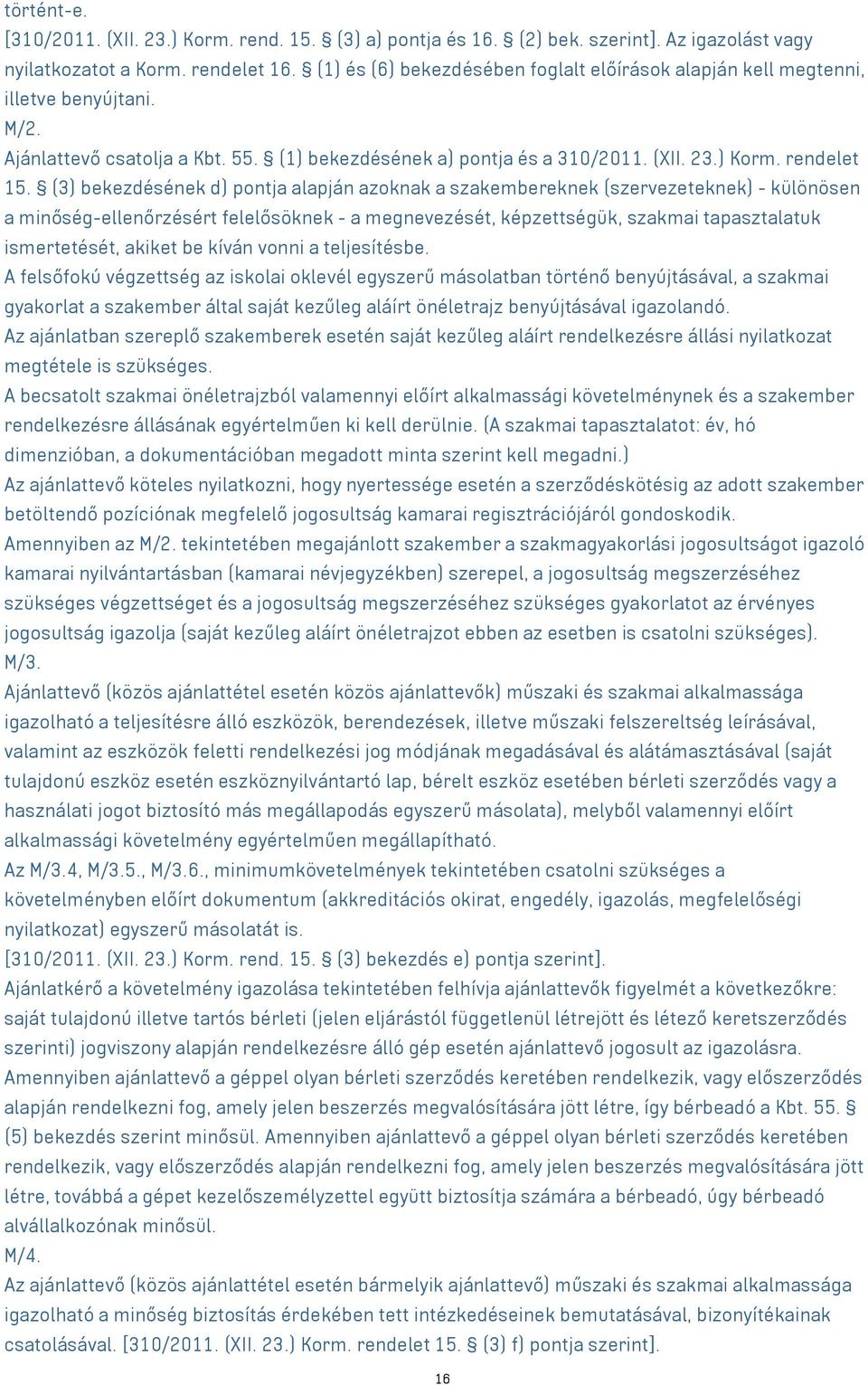 történt-e.
[310/2011. (XII. 23.) Korm. rend. 15. § (3) a) pontja és 16. § (2) bek. szerint]. Az igazolást vagy nyilatkozatot a Korm. rendelet 16. § (1) és (6) bekezdésében foglalt előírások alapján kell megtenni, illetve benyújtani.
M/2.
Ajánlattevő csatolja a Kbt. 55. § (1) bekezdésének a) pontja és a 310/2011. (XII. 23.) Korm. rendelet 15. § (3) bekezdésének d) pontja alapján azoknak a szakembereknek (szervezeteknek) - különösen a minőség-ellenőrzésért felelősöknek - a megnevezését, képzettségük, szakmai tapasztalatuk ismertetését, akiket be kíván vonni a teljesítésbe.
A felsőfokú végzettség az iskolai oklevél egyszerű másolatban történő benyújtásával, a szakmai gyakorlat a szakember által saját kezűleg aláírt önéletrajz benyújtásával igazolandó.
Az ajánlatban szereplő szakemberek esetén saját kezűleg aláírt rendelkezésre állási nyilatkozat megtétele is szükséges.
A becsatolt szakmai önéletrajzból valamennyi előírt alkalmassági követelménynek és a szakember rendelkezésre állásának egyértelműen ki kell derülnie. (A szakmai tapasztalatot: év, hó dimenzióban, a dokumentációban megadott minta szerint kell megadni.)
Az ajánlattevő köteles nyilatkozni, hogy nyertessége esetén a szerződéskötésig az adott szakember betöltendő pozíciónak megfelelő jogosultság kamarai regisztrációjáról gondoskodik.
Amennyiben az M/2. tekintetében megajánlott szakember a szakmagyakorlási jogosultságot igazoló kamarai nyilvántartásban (kamarai névjegyzékben) szerepel, a jogosultság megszerzéséhez szükséges végzettséget és a jogosultság megszerzéséhez szükséges gyakorlatot az érvényes jogosultság igazolja (saját kezűleg aláírt önéletrajzot ebben az esetben is csatolni szükséges).
M/3.
Ajánlattevő (közös ajánlattétel esetén közös ajánlattevők) műszaki és szakmai alkalmassága igazolható a teljesítésre álló eszközök, berendezések, illetve műszaki felszereltség leírásával, valamint az eszközök feletti rendelkezési jog módjának megadásával és alátámasztásával (saját tulajdonú eszköz esetén eszköznyilvántartó lap, bérelt eszköz esetében bérleti szerződés vagy a használati jogot biztosító más megállapodás egyszerű másolata), melyből valamennyi előírt alkalmassági követelmény egyértelműen megállapítható.
Az M/3.4, M/3.5., M/3.6., minimumkövetelmények tekintetében csatolni szükséges a követelményben előírt dokumentum (akkreditációs okirat, engedély, igazolás, megfelelőségi nyilatkozat) egyszerű másolatát is.
[310/2011. (XII. 23.) Korm. rend. 15. § (3) bekezdés e) pontja szerint].
Ajánlatkérő a követelmény igazolása tekintetében felhívja ajánlattevők figyelmét a következőkre: saját tulajdonú illetve tartós bérleti (jelen eljárástól függetlenül létrejött és létező keretszerződés szerinti) jogviszony alapján rendelkezésre álló gép esetén ajánlattevő jogosult az igazolásra.
Amennyiben ajánlattevő a géppel olyan bérleti szerződés keretében rendelkezik, vagy előszerződés alapján rendelkezni fog, amely jelen beszerzés megvalósítására jött létre, így bérbeadó a Kbt. 55. § (5) bekezdés szerint minősül. Amennyiben ajánlattevő a géppel olyan bérleti szerződés keretében rendelkezik, vagy előszerződés alapján rendelkezni fog, amely jelen beszerzés megvalósítására jött létre, továbbá a gépet kezelőszemélyzettel együtt biztosítja számára a bérbeadó, úgy bérbeadó alvállalkozónak minősül.
M/4.
Az ajánlattevő (közös ajánlattétel esetén bármelyik ajánlattevő) műszaki és szakmai alkalmassága igazolható a minőség biztosítás érdekében tett intézkedéseinek bemutatásával, bizonyítékainak csatolásával. [310/2011. (XII. 23.) Korm. rendelet 15. § (3) f) pontja szerint].
16